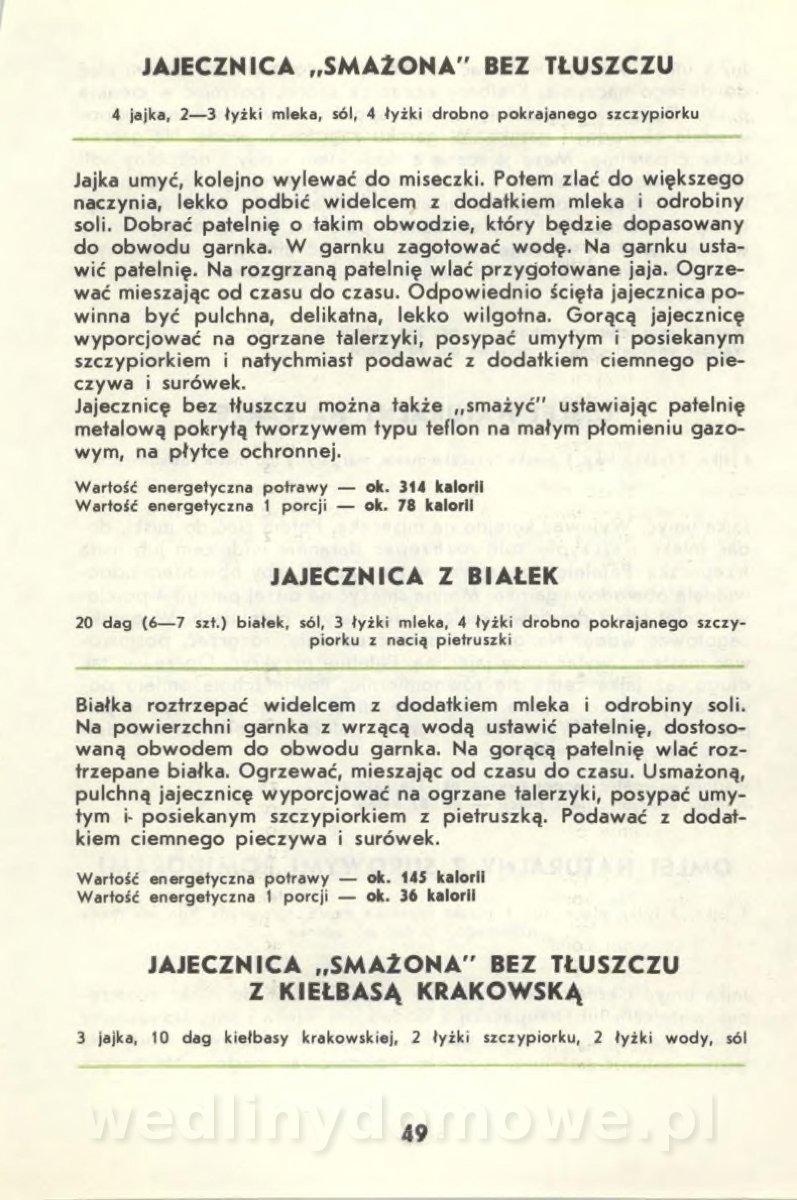 JAJECZNICA „SMAŻONA" BEZ TŁUSZCZU

4 jajka, 2—3 łyżki mleka, sól, 4 łyżki drobno pokrajanego szczypiorku

Jajka umyć, kolejno wylewać do miseczki. Potem zlać do większego naczynia, lekko podbić widelcem z dodatkiem mleka i odrobiny soli. Dobrać patelnię o takim obwodzie, który będzie dopasowany do obwodu garnka. W garnku zagotować wodę. Na garnku ustawić patelnię. Na rozgrzaną patelnię wlać przygotowane jaja. Ogrzewać mieszając od czasu do czasu. Odpowiednio ścięta jajecznica powinna być pulchna, delikatna, lekko wilgotna. Gorącą jajecznicę wyporcjować na ogrzane talerzyki, posypać umytym i posiekanym szczypiorkiem i natychmiast podawać z dodatkiem ciemnego pieczywa i surówek.
Jajecznicę bez tłuszczu można także „smażyć" ustawiając patelnię metalową pokrytą tworzywem typu teflon na małym płomieniu gazowym, na płytce ochronnej.

Wartość energetyczna potrawy — ok. 314 kalorii
Wartość energetyczna 1 porcji — ok. 78 kalorii

JAJECZNICA Z BIAŁEK

20 dag (6—7 szt.) białek, sól, 3 łyżki mleka, 4 łyżki drobno pokrajanego szczypiorku z nacią pietruszki

Białka roztrzepać widelcem z dodatkiem mleka i odrobiny soli. Na powierzchni garnka z wrzącą wodą ustawić patelnię, dostosowaną obwodem do obwodu garnka. Na gorącą patelnię wlać roztrzepane białka. Ogrzewać, mieszając od czasu do czasu. Usmażoną, pulchną jajecznicę wyporcjować na ogrzane talerzyki, posypać umytym i- posiekanym szczypiorkiem z pietruszką. Podawać z dodatkiem ciemnego pieczywa i surówek.

Wartość energetyczna potrawy — ok. 145 kalorii
Wartość energetyczna 1 porcji — ok. 36 kalorii

JAJECZNICA „SMAŻONA" BEZ TŁUSZCZU Z KIEŁBASĄ KRAKOWSKĄ

3 jajka, 10 dag kiełbasy krakowskiej, 2 łyżki szczypiorku, 2 łyżki wody, sól

wedlinydomowe.pl

49